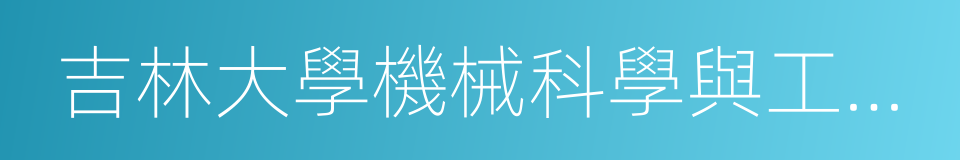 吉林大學機械科學與工...